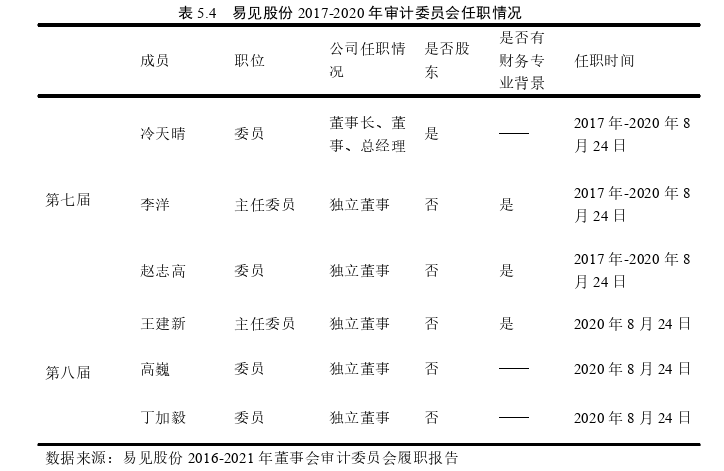 表 5.4　易见股份 2017-2020 年审计委员会任职情况

| | 成员 | 职位 | 公司任职情况 | 是否股东 | 是否有财务专业背景 | 任职时间 |
|---|---|---|---|---|---|---|
| 第七届 | 冷天晴 | 委员 | 董事长、董事、总经理 | 是 | —— | 2017 年-2020 年 8 月 24 日 |
| | 李洋 | 主任委员 | 独立董事 | 否 | 是 | 2017 年-2020 年 8 月 24 日 |
| | 赵志高 | 委员 | 独立董事 | 否 | 是 | 2017 年-2020 年 8 月 24 日 |
| 第八届 | 王建新 | 主任委员 | 独立董事 | 否 | 是 | 2020 年 8 月 24 日 |
| | 高巍 | 委员 | 独立董事 | 否 | —— | 2020 年 8 月 24 日 |
| | 丁加毅 | 委员 | 独立董事 | 否 | —— | 2020 年 8 月 24 日 |

数据来源：易见股份 2016-2021 年董事会审计委员会履职报告